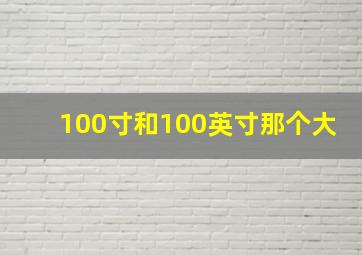 100寸和100英寸那个大